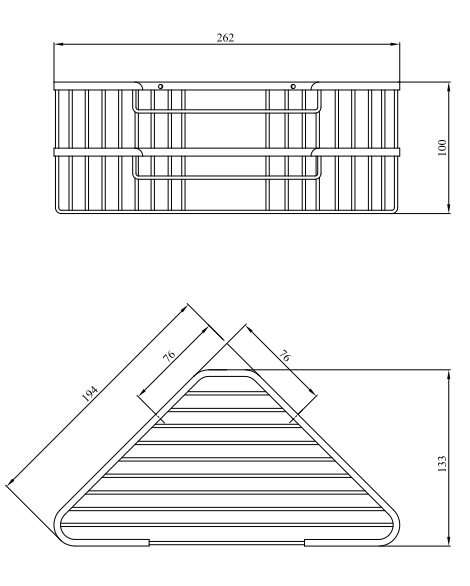 262

100

194

76

76

133